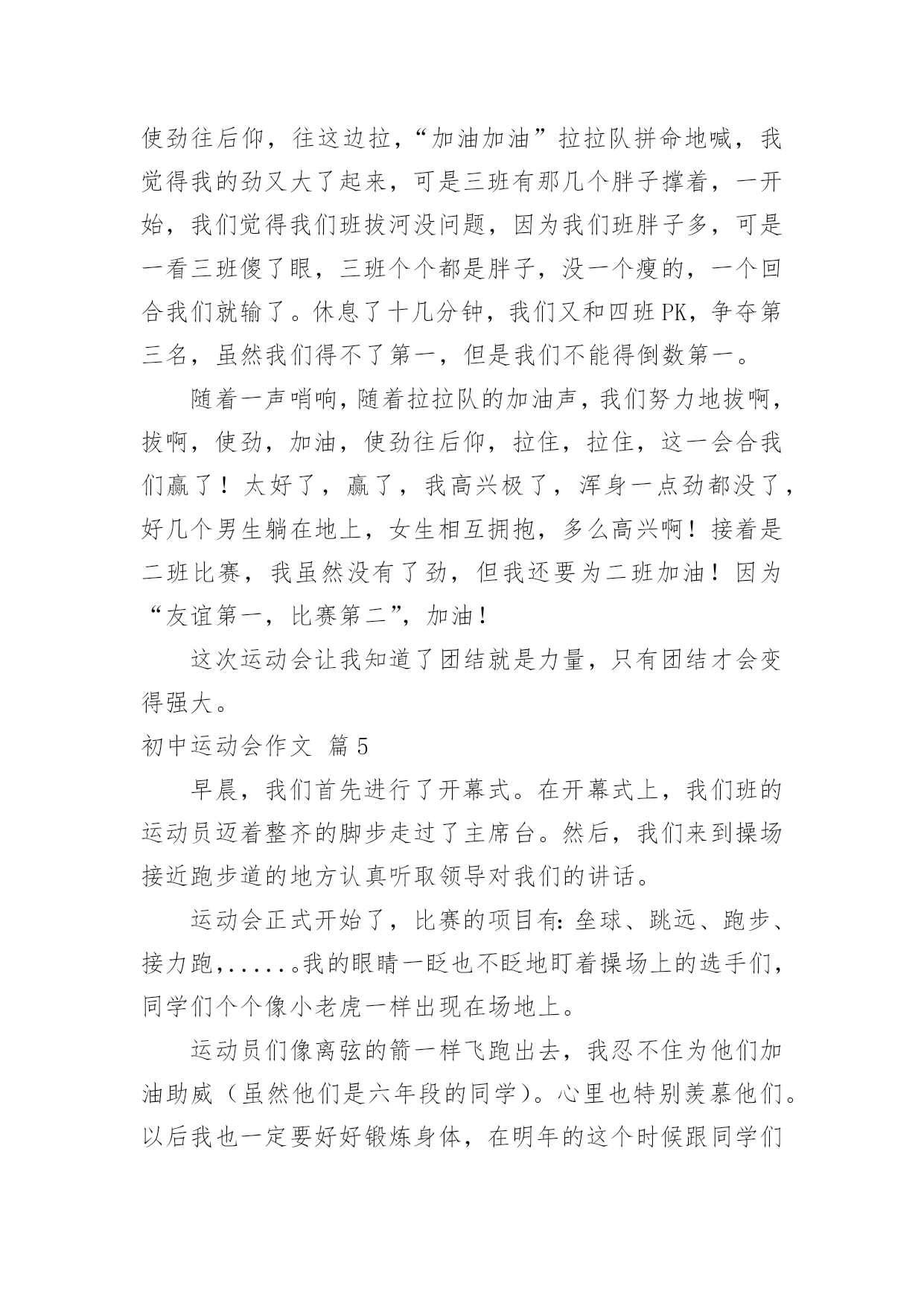 使劲往后仰，往这边拉，“加油加油”拉拉队拼命地喊，我觉得我的劲又大了起来，可是三班有那几个胖子撑着，一开始，我们觉得我们班拔河没问题，因为我们班胖子多，可是一看三班傻了眼，三班个个都是胖子，没一个瘦的，一个回合我们就输了。休息了十几分钟，我们又和四班PK，争夺第三名，虽然我们得不了第一，但是我们不能得倒数第一。

随着一声哨响，随着拉拉队的加油声，我们努力地拔啊，拔啊，使劲，加油，使劲往后仰，拉住，拉住，这一会合我们赢了！太好了，赢了，我高兴极了，浑身一点劲都没了，好几个男生躺在地上，女生相互拥抱，多么高兴啊！接着是二班比赛，我虽然没有了劲，但我还要为二班加油！因为“友谊第一，比赛第二”，加油！

这次运动会让我知道了团结就是力量，只有团结才会变得强大。

初中运动会作文 篇5

早晨，我们首先进行了开幕式。在开幕式上，我们班的运动员迈着整齐的脚步走过了主席台。然后，我们来到操场接近跑步道的地方认真听取领导对我们的讲话。

运动会正式开始了，比赛的项目有：垒球、跳远、跑步、接力跑，......我的眼睛一眨也不眨地盯着操场上的选手们，同学们个个像小老虎一样出现在场地上。

运动员们像离弦的箭一样飞跑出去，我忍不住为他们加油助威（虽然他们是六年段的同学）。心里也特别羡慕他们。以后我也一定要好好锻炼身体，在明年的这个时候跟同学们